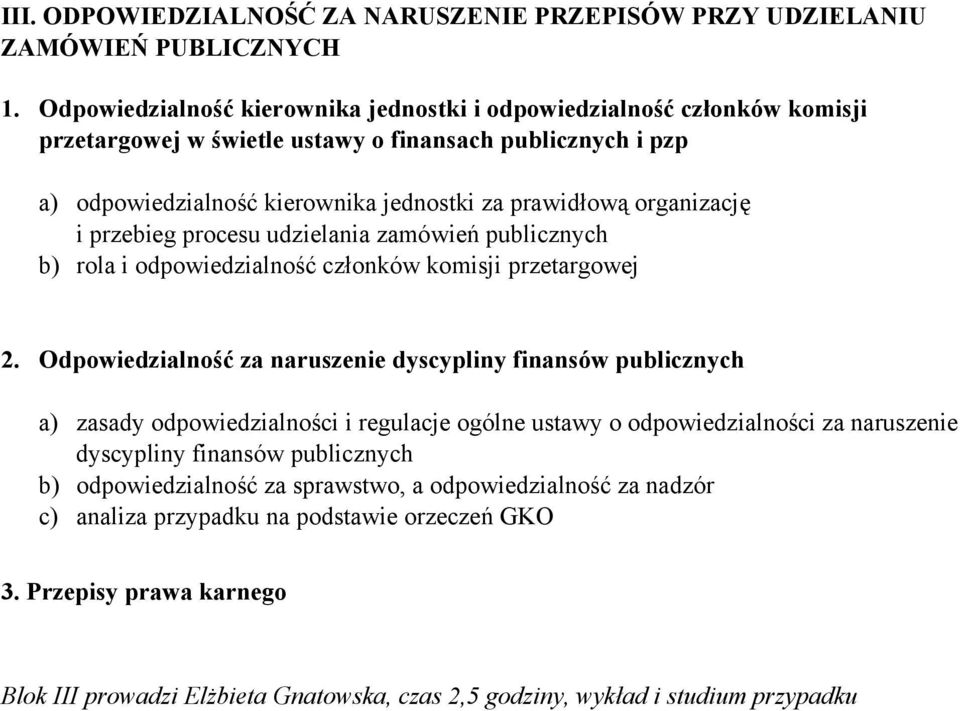 III. ODPOWIEDZIALNOŚĆ ZA NARUSZENIE PRZEPISÓW PRZY UDZIELANIU ZAMÓWIEŃ PUBLICZNYCH

1. Odpowiedzialność kierownika jednostki i odpowiedzialność członków komisji przetargowej w świetle ustawy o finansach publicznych i pzp

a) odpowiedzialność kierownika jednostki za prawidłową organizację i przebieg procesu udzielania zamówień publicznych
b) rola i odpowiedzialność członków komisji przetargowej

2. Odpowiedzialność za naruszenie dyscypliny finansów publicznych

a) zasady odpowiedzialności i regulacje ogólne ustawy o odpowiedzialności za naruszenie dyscypliny finansów publicznych
b) odpowiedzialność za sprawstwo, a odpowiedzialność za nadzór
c) analiza przypadku na podstawie orzeczeń GKO

3. Przepisy prawa karnego

Blok III prowadzi Elżbieta Gnatowska, czas 2,5 godziny, wykład i studium przypadku